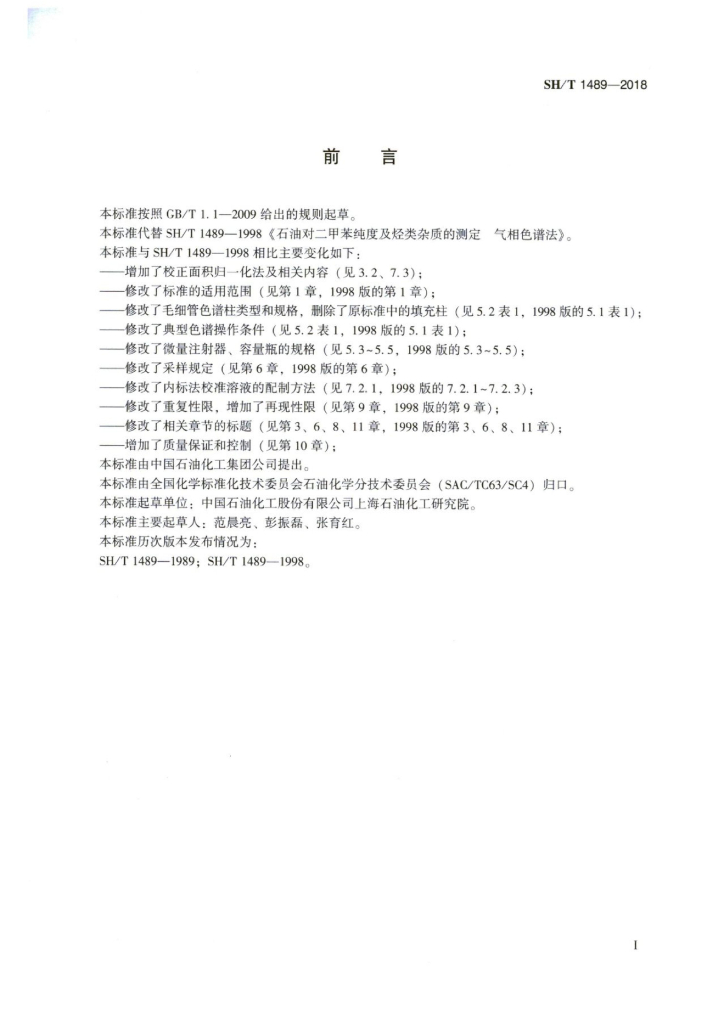 SH/T 1489—2018

前　言

本标准按照 GB/T 1.1—2009 给出的规则起草。
本标准代替 SH/T 1489—1998《石油对二甲苯纯度及烃类杂质的测定　气相色谱法》。
本标准与 SH/T 1489—1998 相比主要变化如下：
——增加了校正面积归一化法及相关内容（见 3.2、7.3）；
——修改了标准的适用范围（见第 1 章，1998 版的第 1 章）；
——修改了毛细管色谱柱类型和规格，删除了原标准中的填充柱（见 5.2 表 1，1998 版的 5.1 表 1）；
——修改了典型色谱操作条件（见 5.2 表 1，1998 版的 5.1 表 1）；
——修改了微量注射器、容量瓶的规格（见 5.3~5.5，1998 版的 5.3~5.5）；
——修改了采样规定（见第 6 章，1998 版的第 6 章）；
——修改了内标法校准溶液的配制方法（见 7.2.1，1998 版的 7.2.1~7.2.3）；
——修改了重复性限，增加了再现性限（见第 9 章，1998 版的第 9 章）；
——修改了相关章节的标题（见第 3、6、8、11 章，1998 版的第 3、6、8、11 章）；
——增加了质量保证和控制（见第 10 章）；
本标准由中国石油化工集团公司提出。
本标准由全国化学标准化技术委员会石油化学分技术委员会（SAC/TC63/SC4）归口。
本标准起草单位：中国石油化工股份有限公司上海石油化工研究院。
本标准主要起草人：范晨亮、彭振磊、张育红。
本标准历次版本发布情况为：
SH/T 1489—1989；SH/T 1489—1998。

I